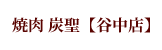 焼肉 炭聖【谷中店】